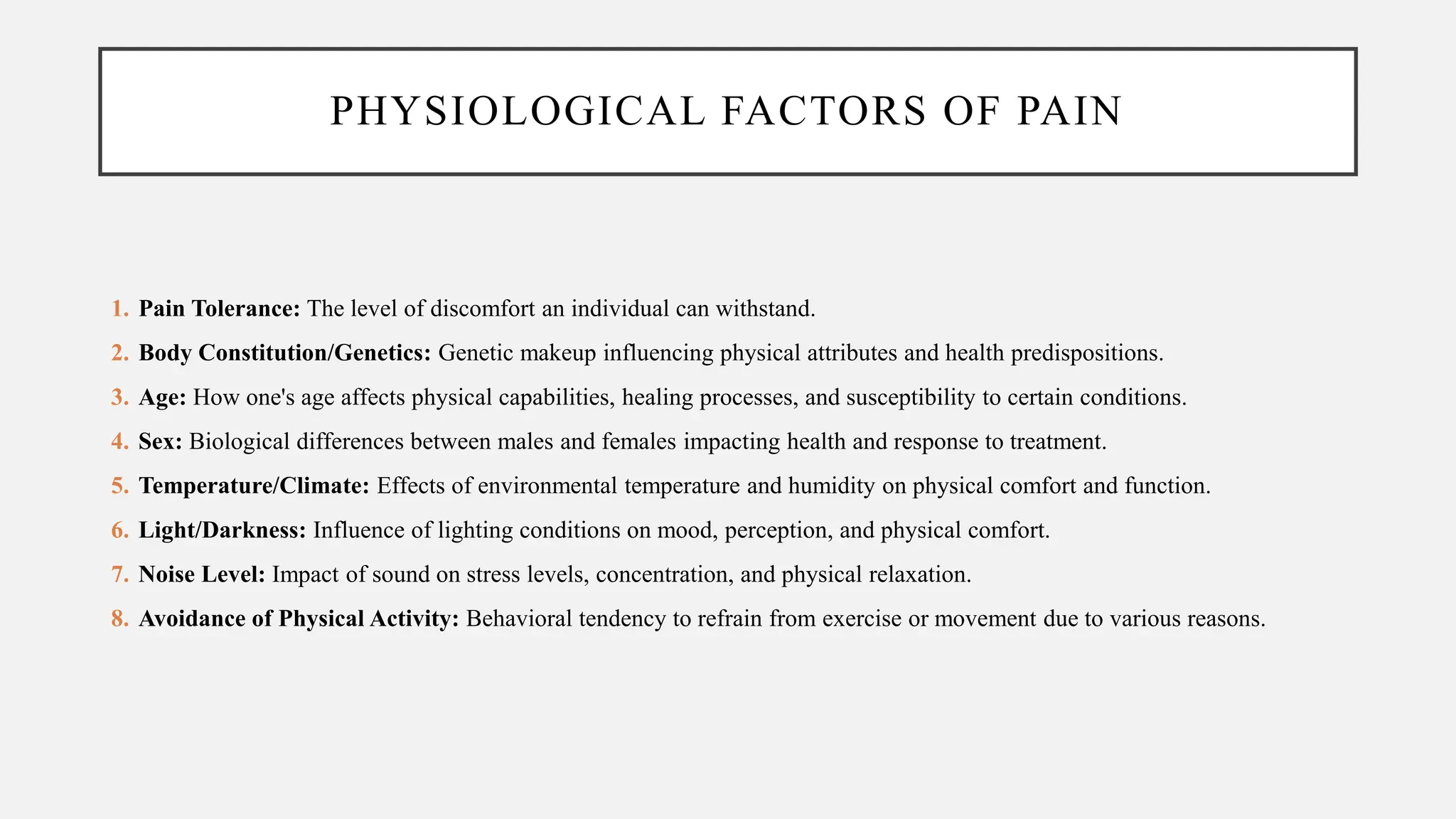 PHYSIOLOGICAL FACTORS OF PAIN

1. Pain Tolerance: The level of discomfort an individual can withstand.
2. Body Constitution/Genetics: Genetic makeup influencing physical attributes and health predispositions.
3. Age: How one's age affects physical capabilities, healing processes, and susceptibility to certain conditions.
4. Sex: Biological differences between males and females impacting health and response to treatment.
5. Temperature/Climate: Effects of environmental temperature and humidity on physical comfort and function.
6. Light/Darkness: Influence of lighting conditions on mood, perception, and physical comfort.
7. Noise Level: Impact of sound on stress levels, concentration, and physical relaxation.
8. Avoidance of Physical Activity: Behavioral tendency to refrain from exercise or movement due to various reasons.